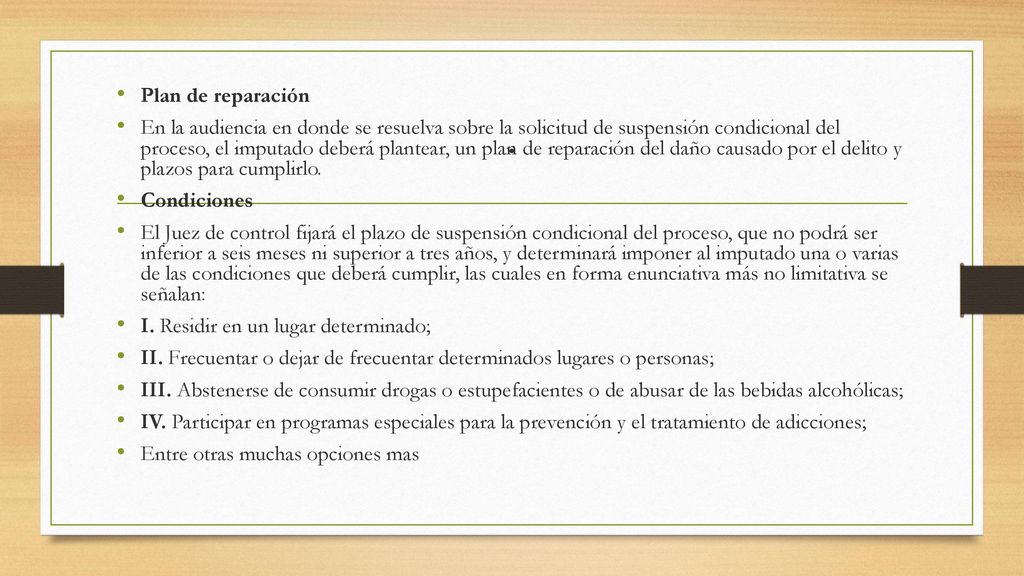 • Plan de reparación

• En la audiencia en donde se resuelva sobre la solicitud de suspensión condicional del proceso, el imputado deberá plantear, un plan de reparación del daño causado por el delito y plazos para cumplirlo.

• Condiciones

• El Juez de control fijará el plazo de suspensión condicional del proceso, que no podrá ser inferior a seis meses ni superior a tres años, y determinará imponer al imputado una o varias de las condiciones que deberá cumplir, las cuales en forma enunciativa más no limitativa se señalan:

• I. Residir en un lugar determinado;

• II. Frecuentar o dejar de frecuentar determinados lugares o personas;

• III. Abstenerse de consumir drogas o estupefacientes o de abusar de las bebidas alcohólicas;

• IV. Participar en programas especiales para la prevención y el tratamiento de adicciones;

• Entre otras muchas opciones mas